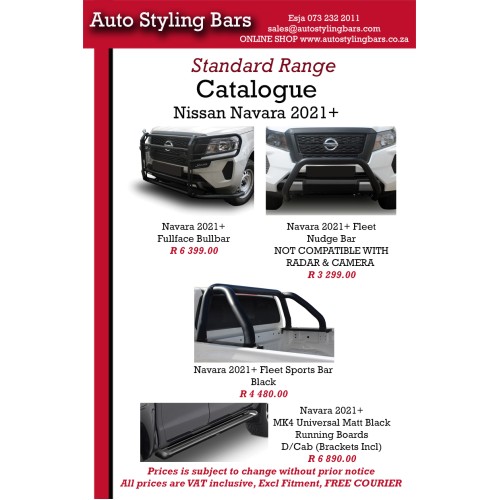 Auto Styling Bars

Esja 073 232 2011
sales@autostylingbars.com
ONLINE SHOP www.autostylingbars.co.za

Standard Range
Catalogue
Nissan Navara 2021+

Navara 2021+
Fullface Bullbar
R 6 399.00

Navara 2021+ Fleet
Nudge Bar
NOT COMPATIBLE WITH
RADAR & CAMERA
R 3 299.00

Navara 2021+ Fleet Sports Bar
Black
R 4 480.00

Navara 2021+
MK4 Universal Matt Black
Running Boards
D/Cab (Brackets Incl)
R 6 890.00

Prices is subject to change without prior notice
All prices are VAT inclusive, Excl Fitment, FREE COURIER